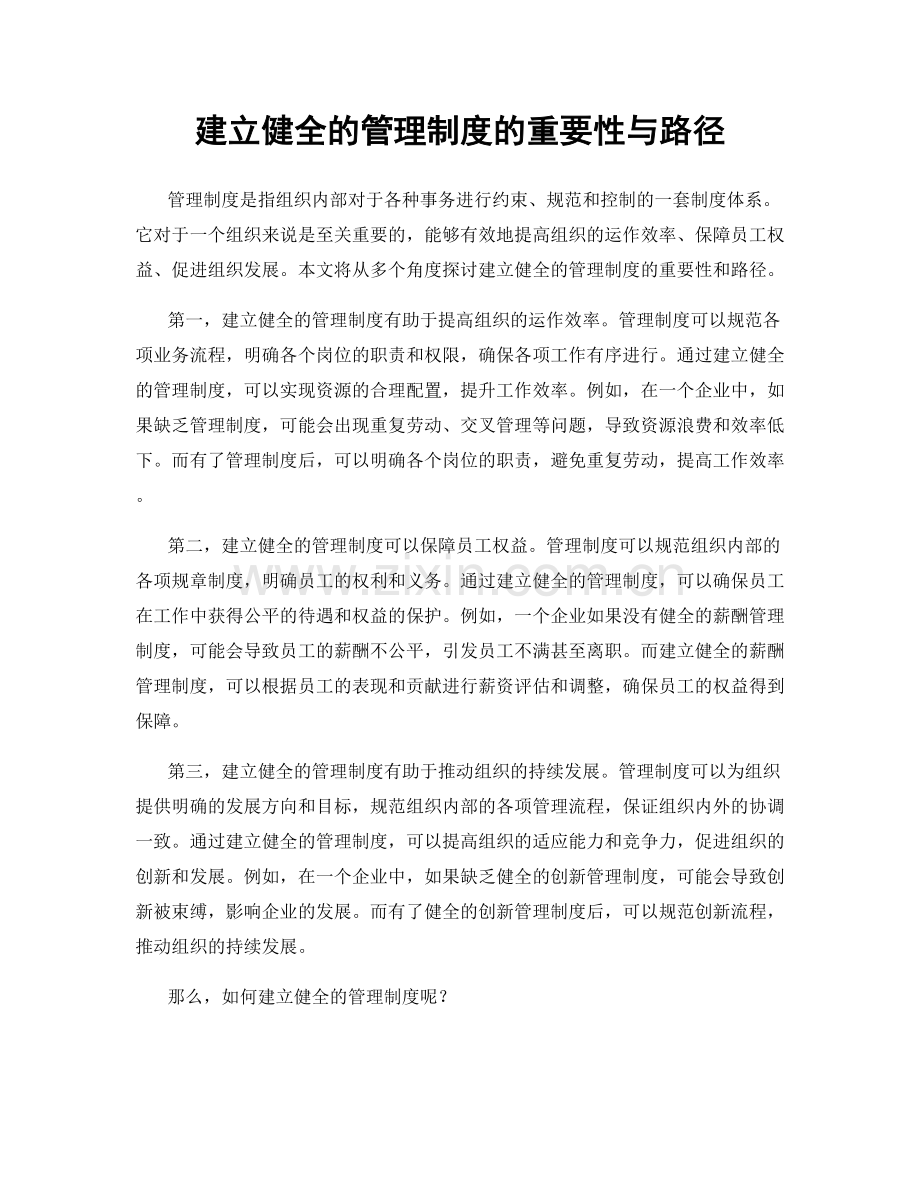 建立健全的管理制度的重要性与路径

管理制度是指组织内部对于各种事务进行约束、规范和控制的一套制度体系。它对于一个组织来说是至关重要的，能够有效地提高组织的运作效率、保障员工权益、促进组织发展。本文将从多个角度探讨建立健全的管理制度的重要性和路径。

第一，建立健全的管理制度有助于提高组织的运作效率。管理制度可以规范各项业务流程，明确各个岗位的职责和权限，确保各项工作有序进行。通过建立健全的管理制度，可以实现资源的合理配置，提升工作效率。例如，在一个企业中，如果缺乏管理制度，可能会出现重复劳动、交叉管理等问题，导致资源浪费和效率低下。而有了管理制度后，可以明确各个岗位的职责，避免重复劳动，提高工作效率。

第二，建立健全的管理制度可以保障员工权益。管理制度可以规范组织内部的各项规章制度，明确员工的权利和义务。通过建立健全的管理制度，可以确保员工在工作中获得公平的待遇和权益的保护。例如，一个企业如果没有健全的薪酬管理制度，可能会导致员工的薪酬不公平，引发员工不满甚至离职。而建立健全的薪酬管理制度，可以根据员工的表现和贡献进行薪资评估和调整，确保员工的权益得到保障。

第三，建立健全的管理制度有助于推动组织的持续发展。管理制度可以为组织提供明确的发展方向和目标，规范组织内部的各项管理流程，保证组织内外的协调一致。通过建立健全的管理制度，可以提高组织的适应能力和竞争力，促进组织的创新和发展。例如，在一个企业中，如果缺乏健全的创新管理制度，可能会导致创新被束缚，影响企业的发展。而有了健全的创新管理制度后，可以规范创新流程，推动组织的持续发展。

那么，如何建立健全的管理制度呢？

www.zixin.com.cn